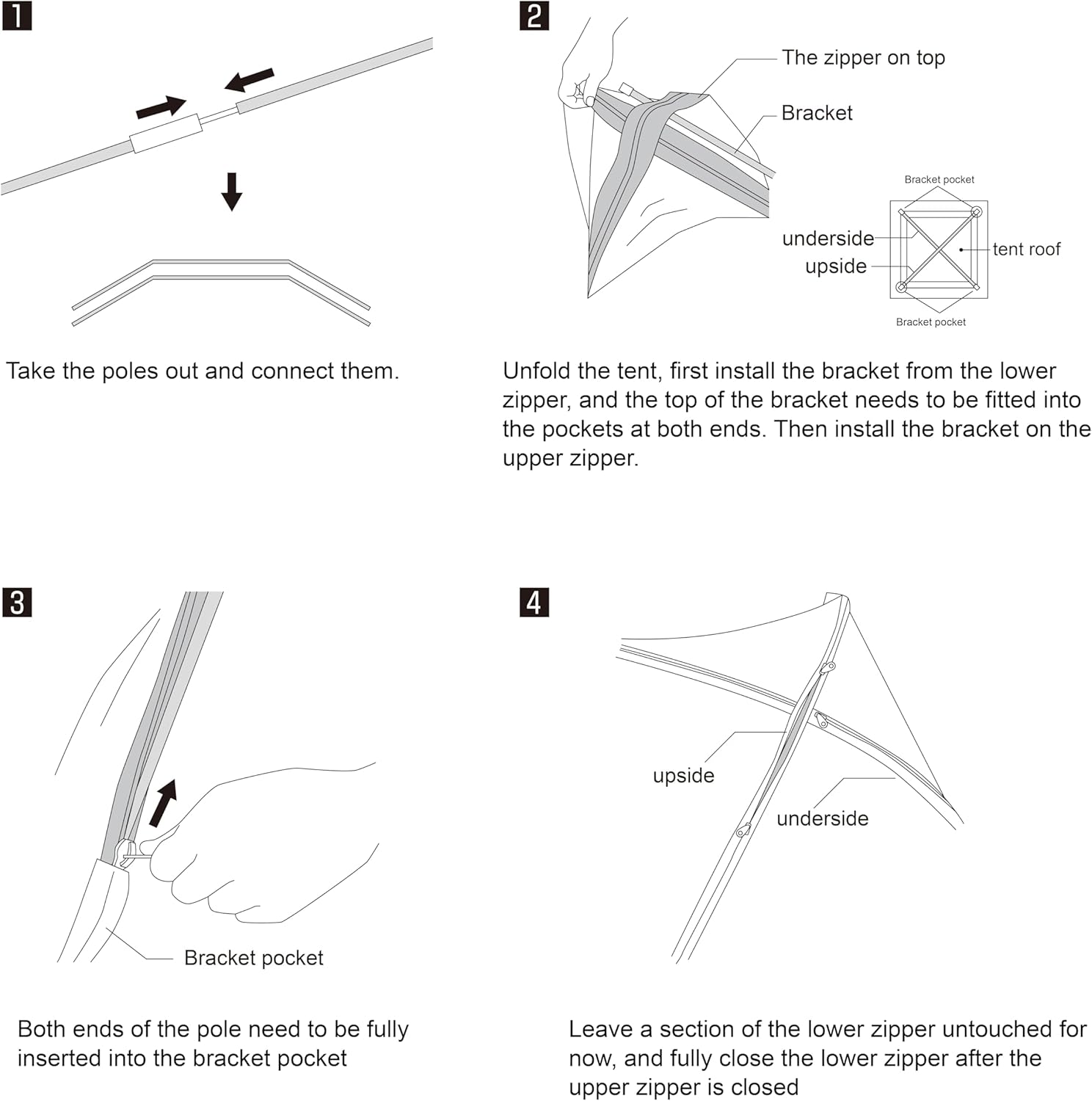 1

Take the poles out and connect them.

2

The zipper on top

Bracket

Bracket pocket

underside

upside

tent roof

Bracket pocket

Unfold the tent, first install the bracket from the lower zipper, and the top of the bracket needs to be fitted into the pockets at both ends. Then install the bracket on the upper zipper.

3

Bracket pocket

Both ends of the pole need to be fully inserted into the bracket pocket

4

upside

underside

Leave a section of the lower zipper untouched for now, and fully close the lower zipper after the upper zipper is closed